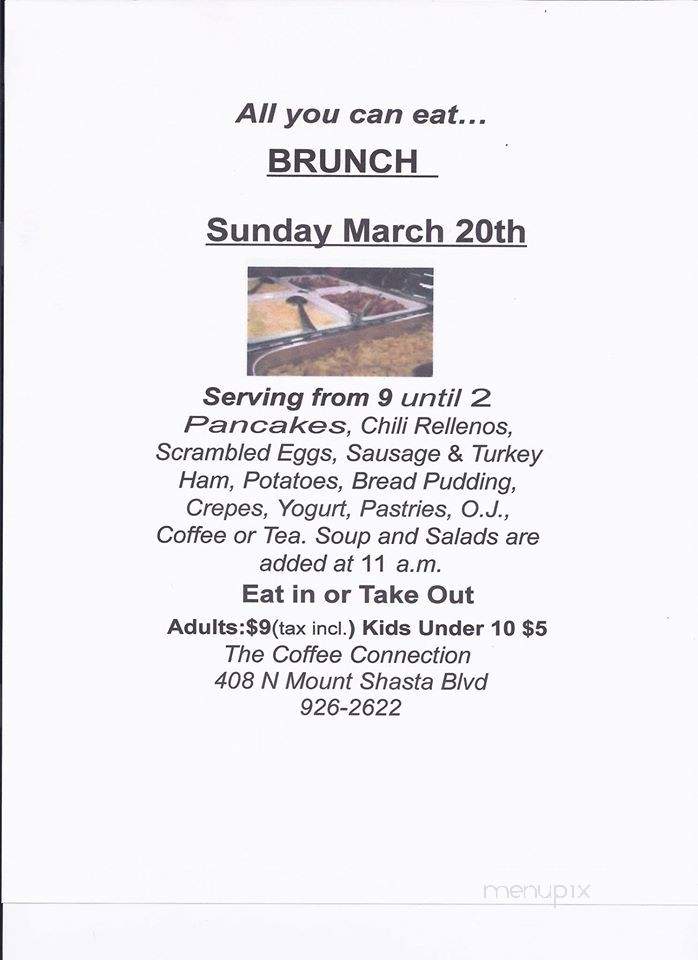 All you can eat...

BRUNCH

Sunday March 20th

Serving from 9 until 2
Pancakes, Chili Rellenos, Scrambled Eggs, Sausage & Turkey Ham, Potatoes, Bread Pudding, Crepes, Yogurt, Pastries, O.J., Coffee or Tea. Soup and Salads are added at 11 a.m.

Eat in or Take Out

Adults:$9(tax incl.) Kids Under 10 $5
The Coffee Connection
408 N Mount Shasta Blvd
926-2622

menupix